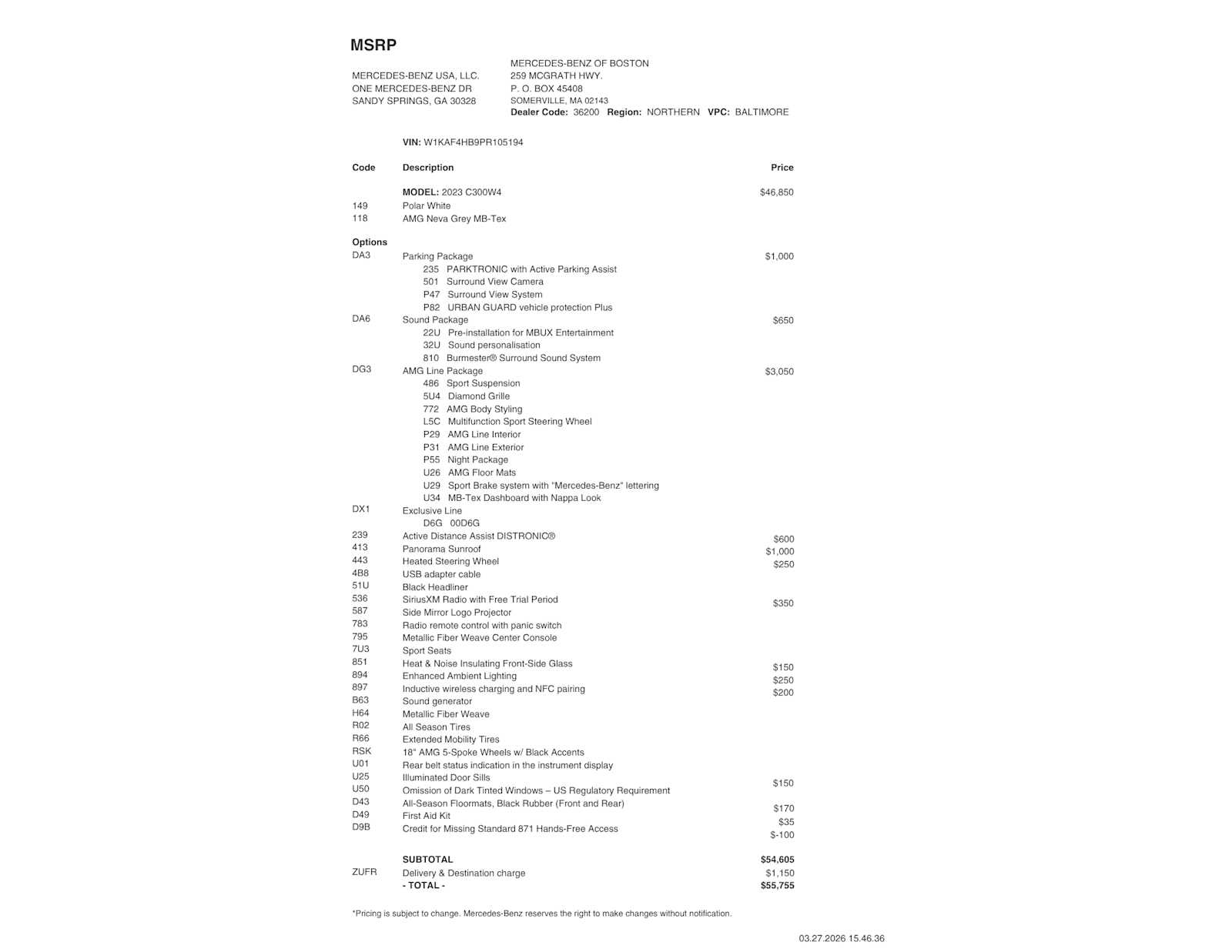 MSRP

MERCEDES-BENZ USA, LLC.
ONE MERCEDES-BENZ DR
SANDY SPRINGS, GA 30328

MERCEDES-BENZ OF BOSTON
259 MCGRATH HWY.
P. O. BOX 45408
SOMERVILLE, MA 02143
Dealer Code: 36200 Region: NORTHERN VPC: BALTIMORE

VIN: W1KAF4HB9PR105194

| Code | Description | Price |
|---|---|---|
| | MODEL: 2023 C300W4 | $46,850 |
| 149 | Polar White | |
| 118 | AMG Neva Grey MB-Tex | |
| Options | | |
| DA3 | Parking Package | $1,000 |
| | 235 PARKTRONIC with Active Parking Assist | |
| | 501 Surround View Camera | |
| | P47 Surround View System | |
| | P82 URBAN GUARD vehicle protection Plus | |
| DA6 | Sound Package | $650 |
| | 22U Pre-installation for MBUX Entertainment | |
| | 32U Sound personalisation | |
| | 810 Burmester® Surround Sound System | |
| DG3 | AMG Line Package | $3,050 |
| | 486 Sport Suspension | |
| | 5U4 Diamond Grille | |
| | 772 AMG Body Styling | |
| | L5C Multifunction Sport Steering Wheel | |
| | P29 AMG Line Interior | |
| | P31 AMG Line Exterior | |
| | P55 Night Package | |
| | U26 AMG Floor Mats | |
| | U29 Sport Brake system with "Mercedes-Benz" lettering | |
| | U34 MB-Tex Dashboard with Nappa Look | |
| DX1 | Exclusive Line | |
| | D6G 00D6G | |
| 239 | Active Distance Assist DISTRONIC® | $600 |
| 413 | Panorama Sunroof | $1,000 |
| 443 | Heated Steering Wheel | $250 |
| 4B8 | USB adapter cable | |
| 51U | Black Headliner | |
| 536 | SiriusXM Radio with Free Trial Period | $350 |
| 587 | Side Mirror Logo Projector | |
| 783 | Radio remote control with panic switch | |
| 795 | Metallic Fiber Weave Center Console | |
| 7U3 | Sport Seats | |
| 851 | Heat & Noise Insulating Front-Side Glass | $150 |
| 894 | Enhanced Ambient Lighting | $250 |
| 897 | Inductive wireless charging and NFC pairing | $200 |
| B63 | Sound generator | |
| H64 | Metallic Fiber Weave | |
| R02 | All Season Tires | |
| R66 | Extended Mobility Tires | |
| RSK | 18" AMG 5-Spoke Wheels w/ Black Accents | |
| U01 | Rear belt status indication in the instrument display | |
| U25 | Illuminated Door Sills | $150 |
| U50 | Omission of Dark Tinted Windows – US Regulatory Requirement | |
| D43 | All-Season Floormats, Black Rubber (Front and Rear) | $170 |
| D49 | First Aid Kit | $35 |
| D9B | Credit for Missing Standard 871 Hands-Free Access | $-100 |
| | SUBTOTAL | $54,605 |
| ZUFR | Delivery & Destination charge | $1,150 |
| | - TOTAL - | $55,755 |

*Pricing is subject to change. Mercedes-Benz reserves the right to make changes without notification.

03.27.2026 15.46.36